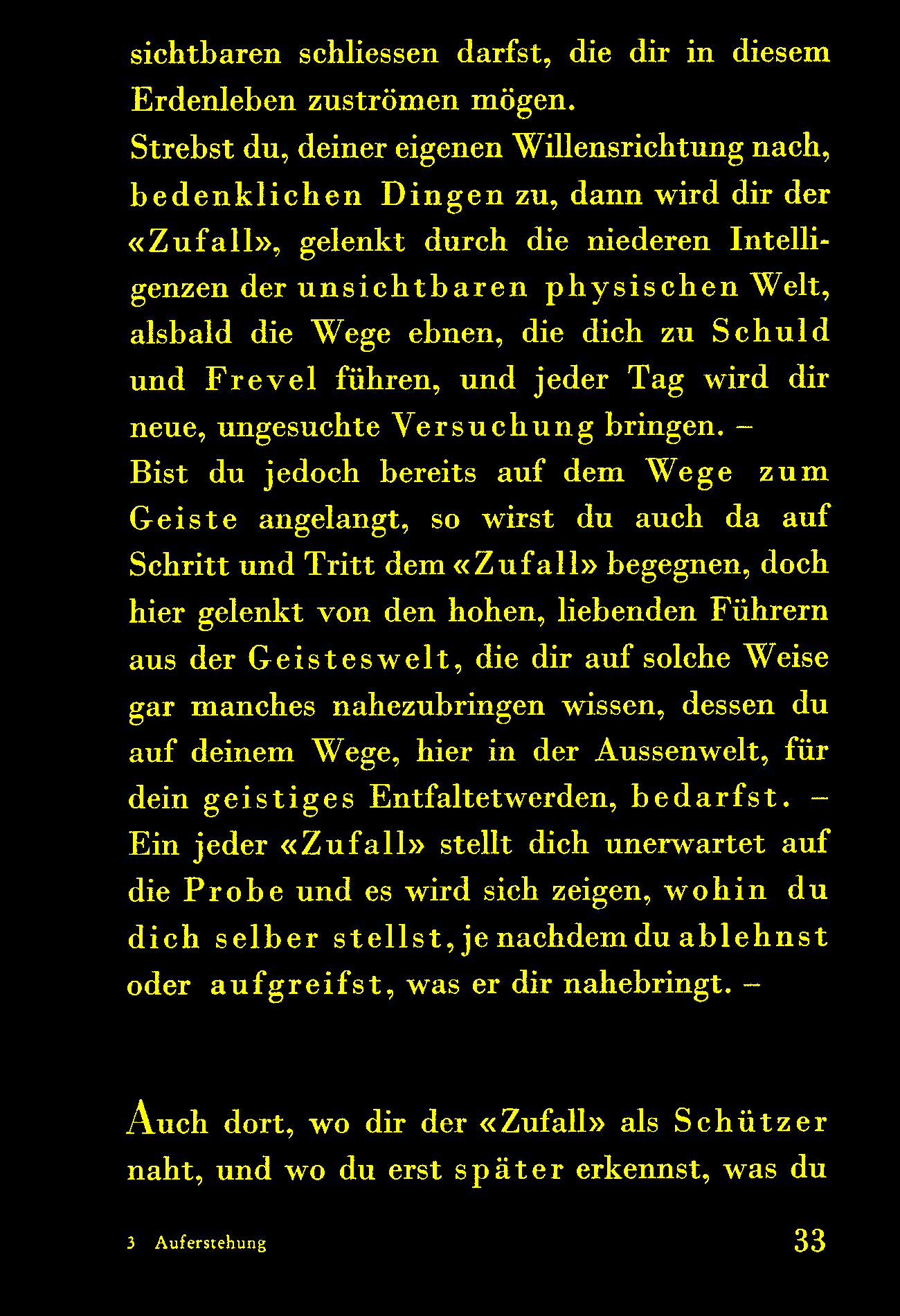 sichtbaren schliessen darfst, die dir in diesem Erdenleben zuströmen mögen.
Strebst du, deiner eigenen Willensrichtung nach, bedenklichen Dingen zu, dann wird dir der «Zufall», gelenkt durch die niederen Intelligenzen der unsichtbaren physischen Welt, alsbald die Wege ebnen, die dich zu Schuld und Frevel führen, und jeder Tag wird dir neue, ungesuchte Versuchung bringen. –
Bist du jedoch bereits auf dem Wege zum Geiste angelangt, so wirst du auch da auf Schritt und Tritt dem «Zufall» begegnen, doch hier gelenkt von den hohen, liebenden Führern aus der Geisteswelt, die dir auf solche Weise gar manches nahezubringen wissen, dessen du auf deinem Wege, hier in der Aussenwelt, für dein geistiges Entfaltetwerden, bedarfst. –
Ein jeder «Zufall» stellt dich unerwartet auf die Probe und es wird sich zeigen, wohin du dich selber stellst, je nachdem du ablehnst oder aufgreifst, was er dir nahebringt. –

Auch dort, wo dir der «Zufall» als Schützer naht, und wo du erst später erkennst, was du

3 Auferstehung 33